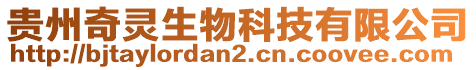 贵州奇灵生物科技有限公司
http://bjtaylordan2.cn.coovee.com